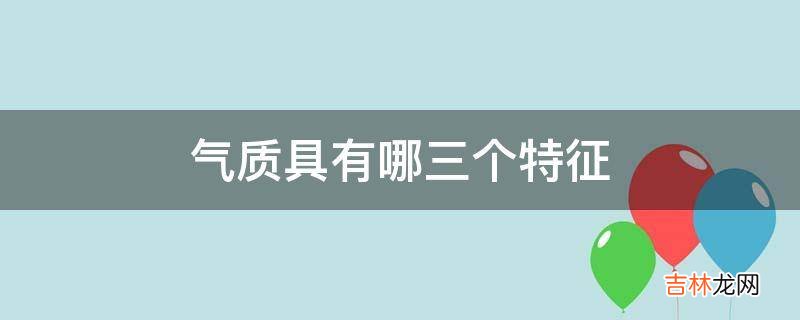 气质具有哪三个特征

吉林龙网